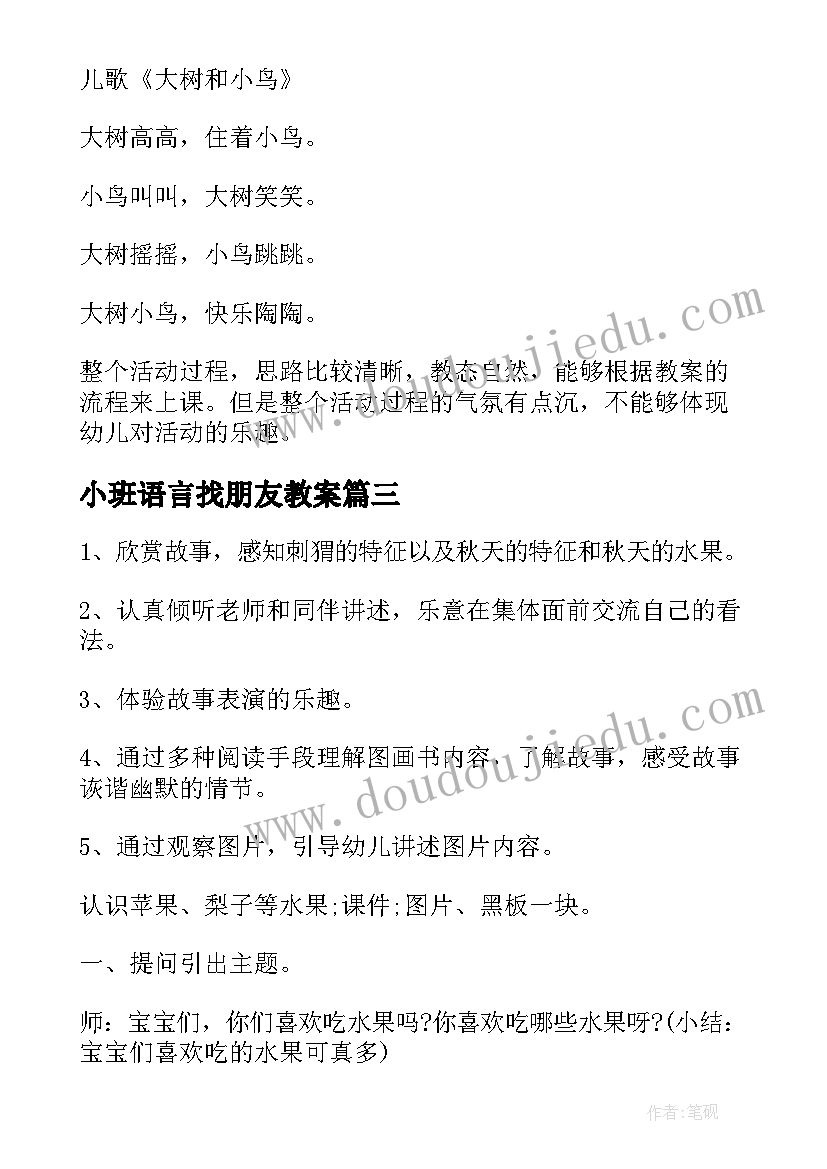 儿歌《大树和小鸟》

大树高高，住着小鸟。

小鸟叫叫，大树笑笑。

大树摇摇，小鸟跳跳。

大树小鸟，快乐陶陶。

整个活动过程，思路比较清晰，教态自然，能够根据教案的流程来上课。但是整个活动过程的气氛有点沉，不能够体现幼儿对活动的乐趣。

小班语言找朋友教案篇三

1、欣赏故事，感知刺猬的特征以及秋天的特征和秋天的水果。

2、认真倾听老师和同伴讲述，乐意在集体面前交流自己的看法。

3、体验故事表演的乐趣。

4、通过多种阅读手段理解图画书内容，了解故事，感受故事诙谐幽默的情节。

5、通过观察图片，引导幼儿讲述图片内容。

认识苹果、梨子等水果;课件;图片、黑板一块。

一、提问引出主题。

师：宝宝们，你们喜欢吃水果吗?你喜欢吃哪些水果呀?(小结：宝宝们喜欢吃的水果可真多)

www.doudoujiedu.com

www.doudoujiedu.com

作者:笔砚